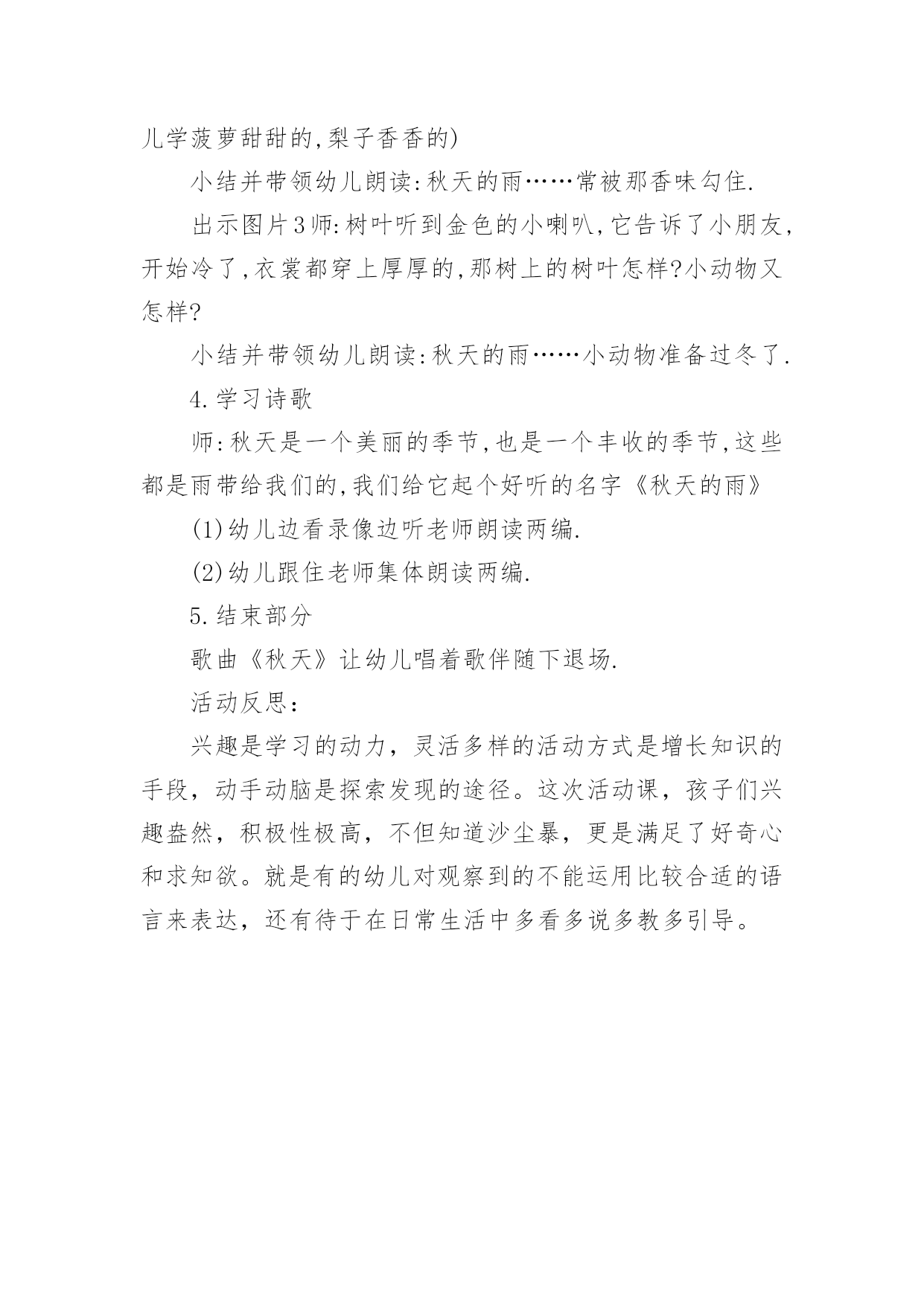 儿学菠萝甜甜的,梨子香香的)

小结并带领幼儿朗读:秋天的雨……常被那香味勾住.

出示图片3师:树叶听到金色的小喇叭,它告诉了小朋友,开始冷了,衣裳都穿上厚厚的,那树上的树叶怎样?小动物又怎样?

小结并带领幼儿朗读:秋天的雨……小动物准备过冬了.

4.学习诗歌

师:秋天是一个美丽的季节,也是一个丰收的季节,这些都是雨带给我们的,我们给它起个好听的名字《秋天的雨》

(1)幼儿边看录像边听老师朗读两编.

(2)幼儿跟住老师集体朗读两编.

5.结束部分

歌曲《秋天》让幼儿唱着歌伴随下退场.

活动反思:

兴趣是学习的动力，灵活多样的活动方式是增长知识的手段，动手动脑是探索发现的途径。这次活动课，孩子们兴趣盎然，积极性极高，不但知道沙尘暴，更是满足了好奇心和求知欲。就是有的幼儿对观察到的不能运用比较合适的语言来表达，还有待于在日常生活中多看多说多教多引导。